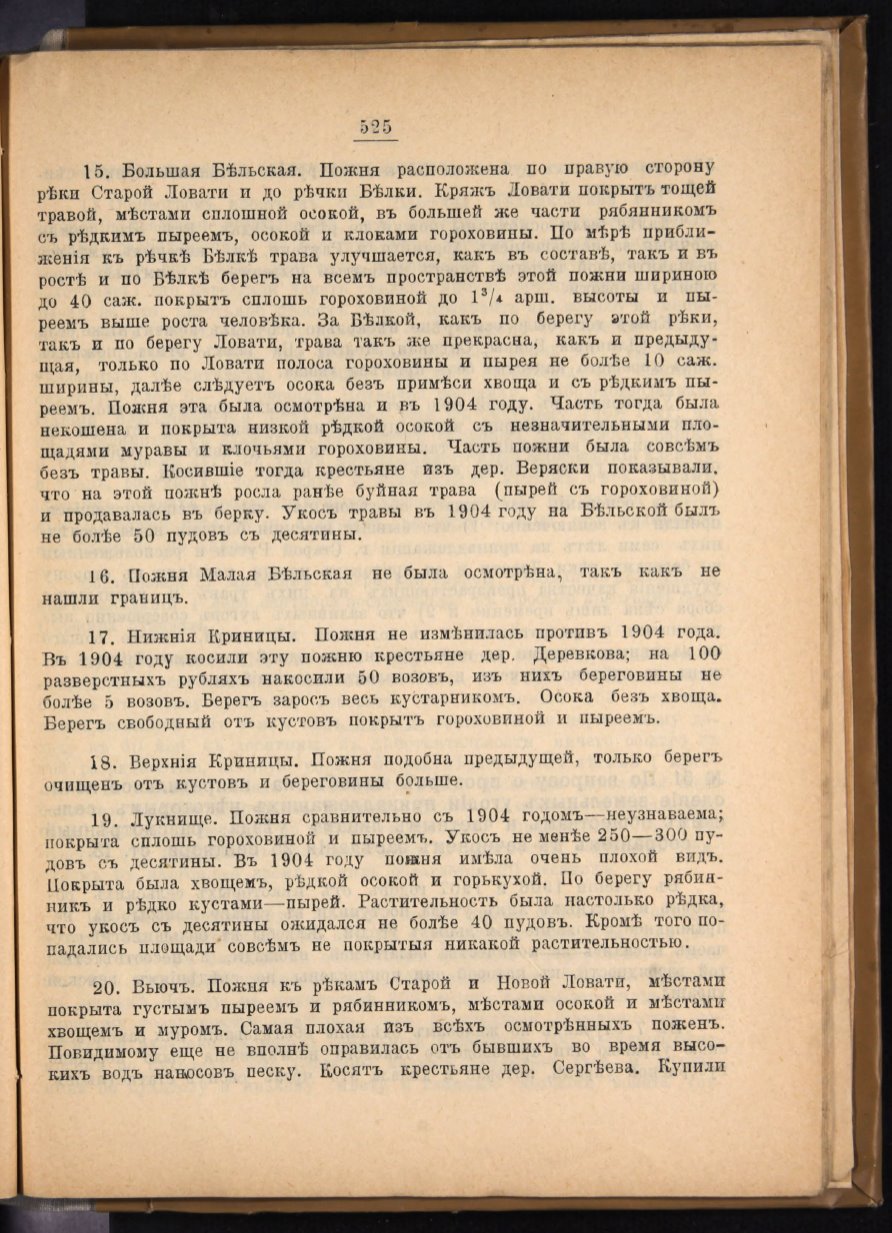 525

15. Большая Бѣльская. Пожня расположена по правую сторону рѣки Старой Ловати и до рѣчки Бѣлки. Кряжъ Ловати покрытъ тощей травой, мѣстами сплошной осокой, въ большей же части рябинникомъ съ рѣдкимъ пыреемъ, осокой и клоками гороховины. По мѣрѣ приближенія къ рѣчкѣ Бѣлкѣ трава улучшается, какъ въ составѣ, такъ и въ ростѣ и по Бѣлкѣ берегъ на всемъ пространствѣ этой пожни шириною до 40 саж. покрытъ сплошь гороховиной до $1^3/_4$ арш. высоты и пыреемъ выше роста человѣка. За Бѣлкой, какъ по берегу этой рѣки, такъ и по берегу Ловати, трава такъ же прекрасна, какъ и предыдущая, только по Ловати полоса гороховины и пырея не болѣе 10 саж. ширины, далѣе слѣдуетъ осока безъ примѣси хвоща и съ рѣдкимъ пыреемъ. Пожня эта была осмотрѣна и въ 1904 году. Часть тогда была некошена и покрыта низкой рѣдкой осокой съ незначительными площадями муравы и клочьями гороховины. Часть пожни была совсѣмъ безъ травы. Косившіе тогда крестьяне изъ дер. Веряски показывали, что на этой пожнѣ росла ранѣе буйная трава (пырей съ гороховиной) и продавалась въ берку. Укосъ травы въ 1904 году на Бѣльской былъ не болѣе 50 пудовъ съ десятины.

16. Пожня Малая Бѣльская не была осмотрѣна, такъ какъ не нашли границъ.

17. Нижнія Криницы. Пожня не измѣнилась противъ 1904 года. Въ 1904 году косили эту пожню крестьяне дер. Деревкова; на 100 разверстныхъ рубляхъ накосили 50 возовъ, изъ нихъ береговины не болѣе 5 возовъ. Берегъ заросъ весь кустарникомъ. Осока безъ хвоща. Берегъ свободный отъ кустовъ покрытъ гороховиной и пыреемъ.

18. Верхнія Криницы. Пожня подобна предыдущей, только берегъ очищенъ отъ кустовъ и береговины больше.

19. Лукнище. Пожня сравнительно съ 1904 годомъ—неузнаваема; покрыта сплошь гороховиной и пыреемъ. Укосъ не менѣе 250—300 пудовъ съ десятины. Въ 1904 году пожня имѣла очень плохой видъ. Покрыта была хвощемъ, рѣдкой осокой и горькухой. По берегу рябинникъ и рѣдко кустами—пырей. Растительность была настолько рѣдка, что укосъ съ десятины ожидался не болѣе 40 пудовъ. Кромѣ того попадались площади совсѣмъ не покрытыя никакой растительностью.

20. Вьючъ. Пожня къ рѣкамъ Старой и Новой Ловати, мѣстами покрыта густымъ пыреемъ и рябинникомъ, мѣстами осокой и мѣстами хвощемъ и муромъ. Самая плохая изъ всѣхъ осмотрѣнныхъ поженъ. Повидимому еще не вполнѣ оправилась отъ бывшихъ во время высокихъ водъ наносовъ песку. Косятъ крестьяне дер. Сергѣева. Купили